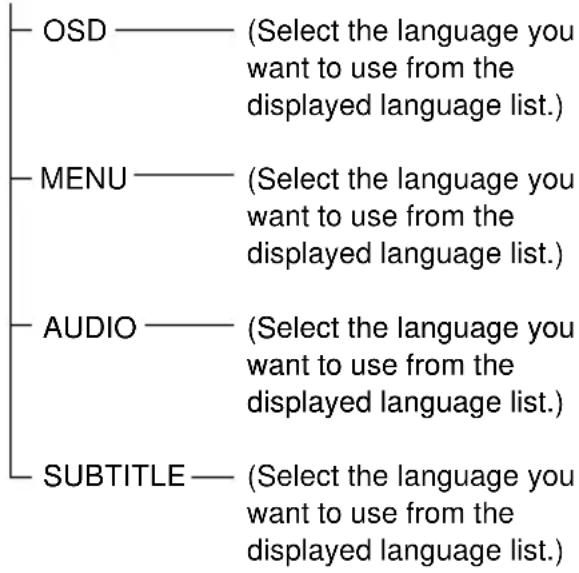 OSD (Select the language you want to use from the displayed language list.)

MENU (Select the language you want to use from the displayed language list.)

AUDIO (Select the language you want to use from the displayed language list.)

SUBTITLE (Select the language you want to use from the displayed language list.)